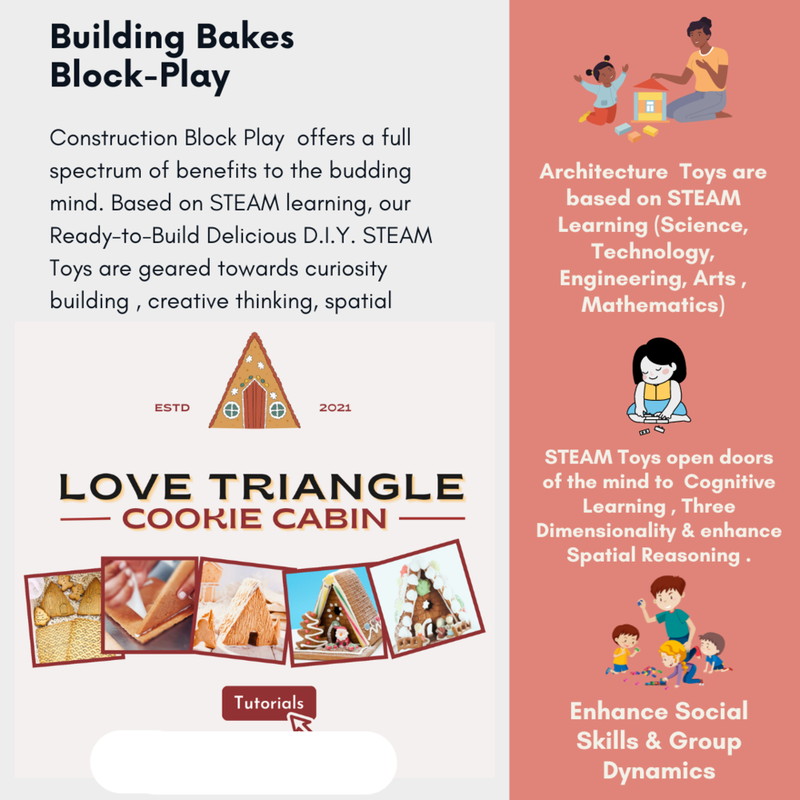 Building Bakes Block-Play

Construction Block Play offers a full spectrum of benefits to the budding mind. Based on STEAM learning, our Ready-to-Build Delicious D.I.Y. STEAM Toys are geared towards curiosity building , creative thinking, spatial

ESTD 2021

LOVE TRIANGLE
COOKIE CABIN

Tutorials

Architecture Toys are based on STEAM Learning (Science, Technology, Engineering, Arts , Mathematics)

STEAM Toys open doors of the mind to Cognitive Learning , Three Dimensionality & enhance Spatial Reasoning .

Enhance Social Skills & Group Dynamics